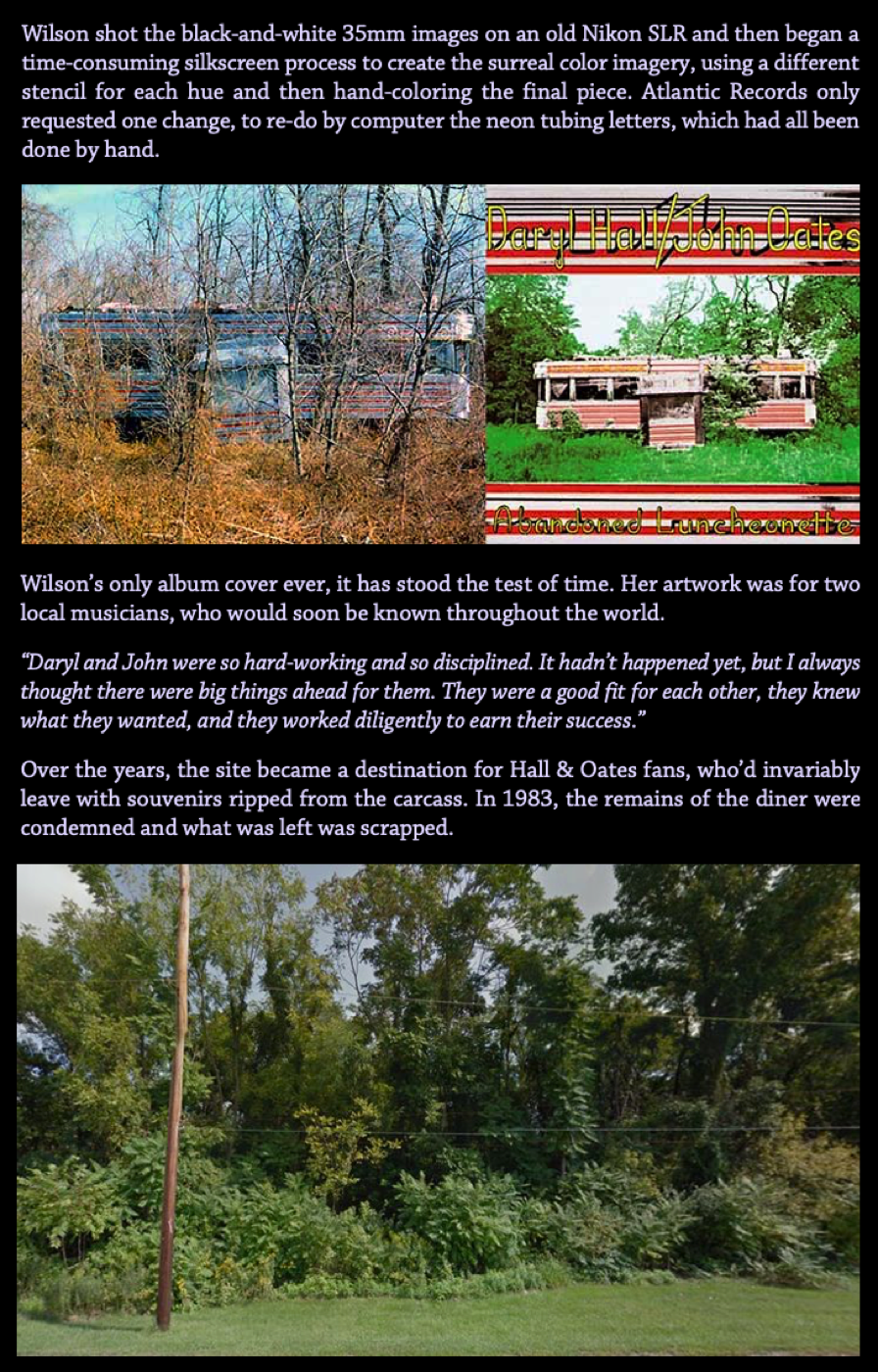 Wilson shot the black-and-white 35mm images on an old Nikon SLR and then began a time-consuming silkscreen process to create the surreal color imagery, using a different stencil for each hue and then hand-coloring the final piece. Atlantic Records only requested one change, to re-do by computer the neon tubing letters, which had all been done by hand.

Daryl Hall/John Oates

Abandoned Luncheonette

Wilson's only album cover ever, it has stood the test of time. Her artwork was for two local musicians, who would soon be known throughout the world.

"Daryl and John were so hard-working and so disciplined. It hadn't happened yet, but I always thought there were big things ahead for them. They were a good fit for each other, they knew what they wanted, and they worked diligently to earn their success."

Over the years, the site became a destination for Hall & Oates fans, who'd invariably leave with souvenirs ripped from the carcass. In 1983, the remains of the diner were condemned and what was left was scrapped.